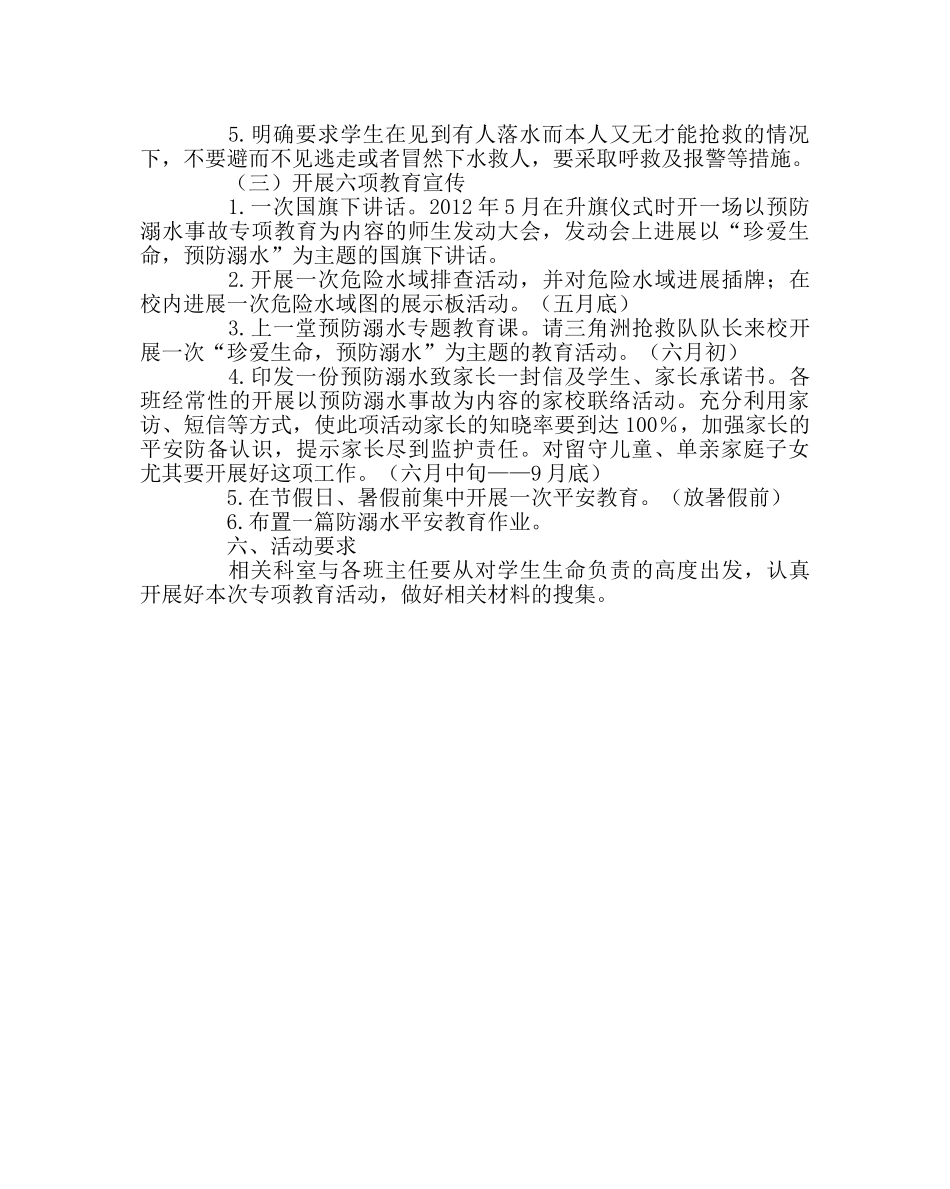 5.明确要求学生在见到有人落水而本人又无才能抢救的情况下，不要避而不见逃走或者冒然下水救人，要采取呼救及报警等措施。

（三）开展六项教育宣传

1.一次国旗下讲话。2012年5月在升旗仪式时开一场以预防溺水事故专项教育为内容的师生发动大会，发动会上进展以“珍爱生命，预防溺水”为主题的国旗下讲话。

2.开展一次危险水域排查活动，并对危险水域进展插牌；在校内进展一次危险水域图的展示板活动。（五月底）

3.上一堂预防溺水专题教育课。请三角洲抢救队队长来校开展一次“珍爱生命，预防溺水”为主题的教育活动。（六月初）

4.印发一份预防溺水致家长一封信及学生、家长承诺书。各班经常性的开展以预防溺水事故为内容的家校联络活动。充分利用家访、短信等方式，使此项活动家长的知晓率要到达100%，加强家长的平安防备认识，提示家长尽到监护责任。对留守儿童、单亲家庭子女尤其要开展好这项工作。（六月中旬——9月底）

5.在节假日、暑假前集中开展一次平安教育。（放暑假前）

6.布置一篇防溺水平安教育作业。

六、活动要求

相关科室与各班主任要从对学生生命负责的高度出发，认真开展好本次专项教育活动，做好相关材料的搜集。